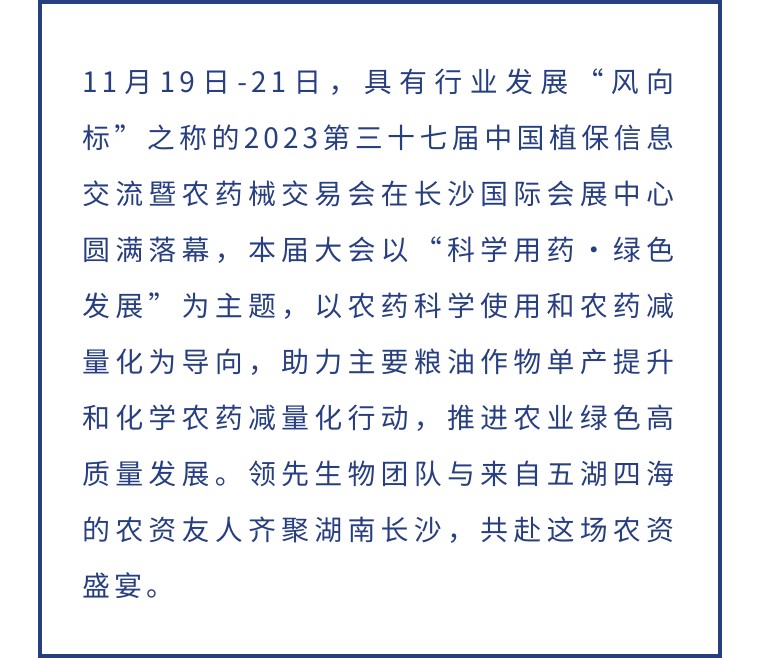 11月19日-21日，具有行业发展“风向标”之称的2023第三十七届中国植保信息交流暨农药械交易会在长沙国际会展中心圆满落幕，本届大会以“科学用药·绿色发展”为主题，以农药科学使用和农药减量化为导向，助力主要粮油作物单产提升和化学农药减量化行动，推进农业绿色高质量发展。领先生物团队与来自五湖四海的农资友人齐聚湖南长沙，共赴这场农资盛宴。